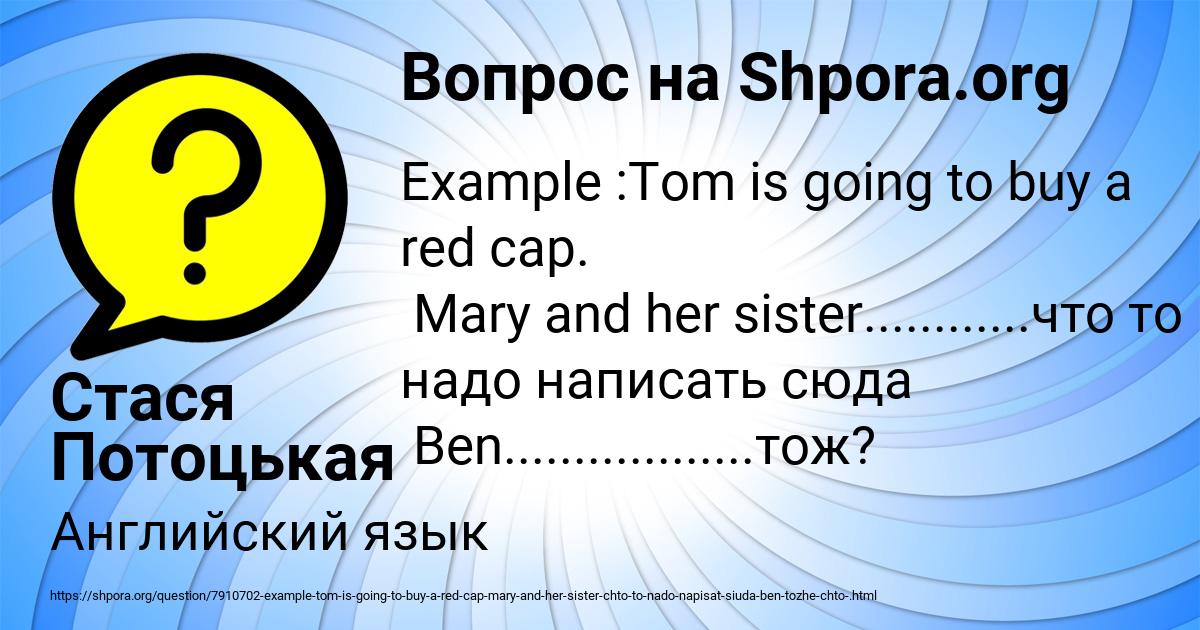 Вопрос на Shpora.org

Example :Tom is going to buy a red cap.
Mary and her sister............что то надо написать сюда
Ben.................тож?

Стася Потоцькая

Английский язык

https://shpora.org/question/7910702-example-tom-is-going-to-buy-a-red-cap-mary-and-her-sister-chto-to-nado-napisat-siuda-ben-tozhe-chto-.html